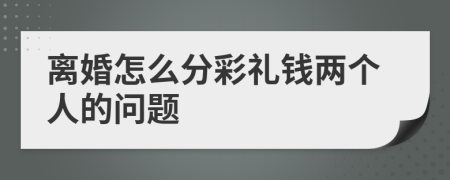 离婚怎么分彩礼钱两个人的问题